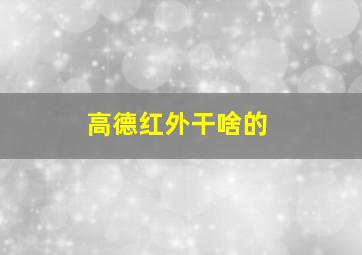 高德红外干啥的